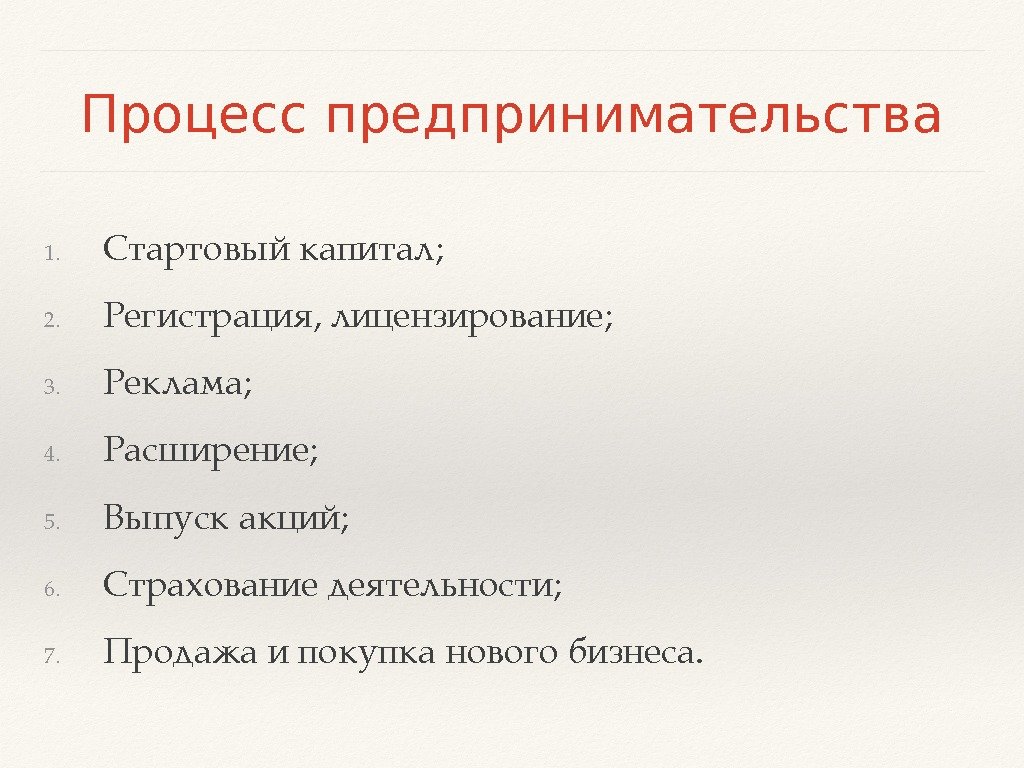 Процесс предпринимательства

1. Стартовый капитал;
2. Регистрация, лицензирование;
3. Реклама;
4. Расширение;
5. Выпуск акций;
6. Страхование деятельности;
7. Продажа и покупка нового бизнеса.